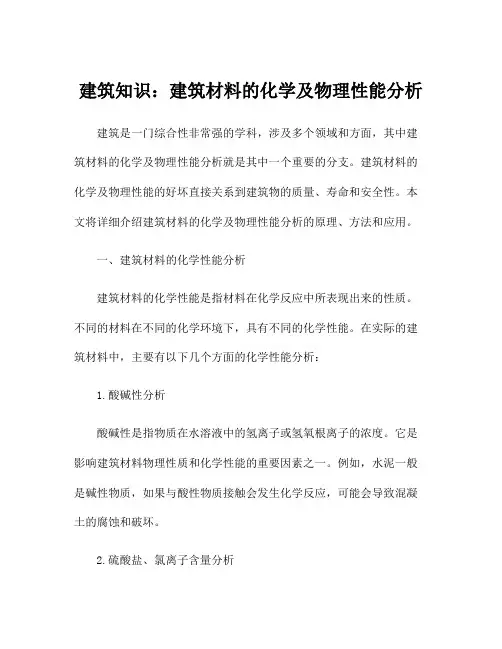 建筑知识：建筑材料的化学及物理性能分析

建筑是一门综合性非常强的学科，涉及多个领域和方面，其中建筑材料的化学及物理性能分析就是其中一个重要的分支。建筑材料的化学及物理性能的好坏直接关系到建筑物的质量、寿命和安全性。本文将详细介绍建筑材料的化学及物理性能分析的原理、方法和应用。

一、建筑材料的化学性能分析

建筑材料的化学性能是指材料在化学反应中所表现出来的性质。不同的材料在不同的化学环境下，具有不同的化学性能。在实际的建筑材料中，主要有以下几个方面的化学性能分析：

1.酸碱性分析

酸碱性是指物质在水溶液中的氢离子或氢氧根离子的浓度。它是影响建筑材料物理性质和化学性能的重要因素之一。例如，水泥一般是碱性物质，如果与酸性物质接触会发生化学反应，可能会导致混凝土的腐蚀和破坏。

2.硫酸盐、氯离子含量分析